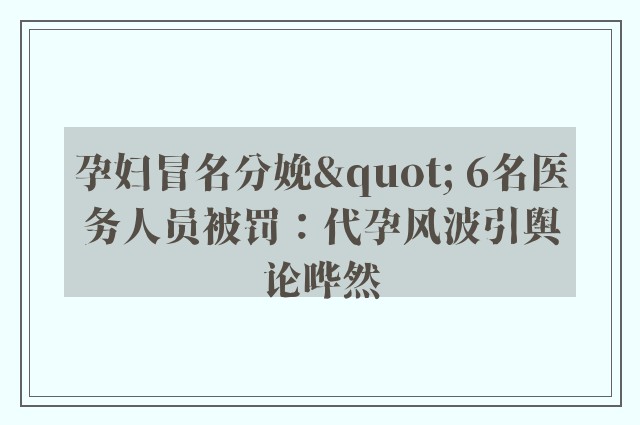 孕妇冒名分娩&quot; 6名医务人员被罚：代孕风波引舆论哗然